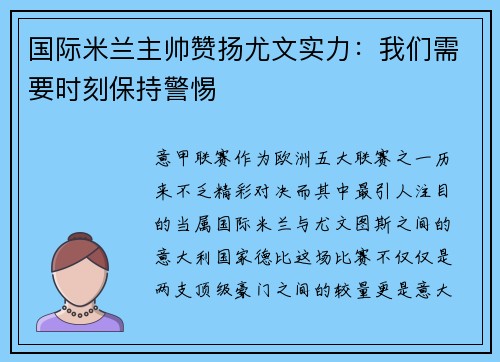 国际米兰主帅赞扬尤文实力：我们需要时刻保持警惕

意甲联赛作为欧洲五大联赛之一历来不乏精彩对决而其中最引人注目的当属国际米兰与尤文图斯之间的意大利国家德比这场比赛不仅仅是两支顶级豪门之间的较量更是意大